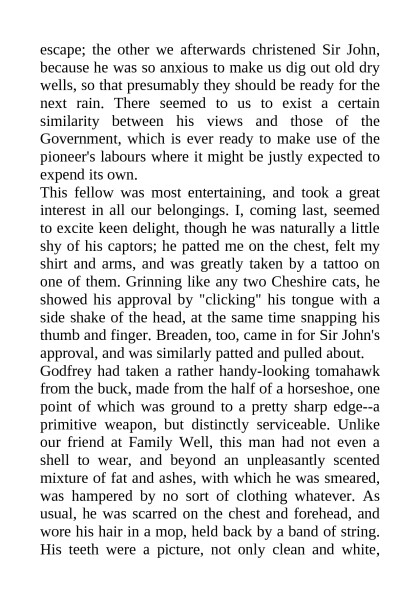 escape; the other we afterwards christened Sir John, because he was so anxious to make us dig out old dry wells, so that presumably they should be ready for the next rain. There seemed to us to exist a certain similarity between his views and those of the Government, which is ever ready to make use of the pioneer's labours where it might be justly expected to expend its own.

This fellow was most entertaining, and took a great interest in all our belongings. I, coming last, seemed to excite keen delight, though he was naturally a little shy of his captors; he patted me on the chest, felt my shirt and arms, and was greatly taken by a tattoo on one of them. Grinning like any two Cheshire cats, he showed his approval by "clicking" his tongue with a side shake of the head, at the same time snapping his thumb and finger. Breaden, too, came in for Sir John's approval, and was similarly patted and pulled about.

Godfrey had taken a rather handy-looking tomahawk from the buck, made from the half of a horseshoe, one point of which was ground to a pretty sharp edge--a primitive weapon, but distinctly serviceable. Unlike our friend at Family Well, this man had not even a shell to wear, and beyond an unpleasantly scented mixture of fat and ashes, with which he was smeared, was hampered by no sort of clothing whatever. As usual, he was scarred on the chest and forehead, and wore his hair in a mop, held back by a band of string. His teeth were a picture, not only clean and white,